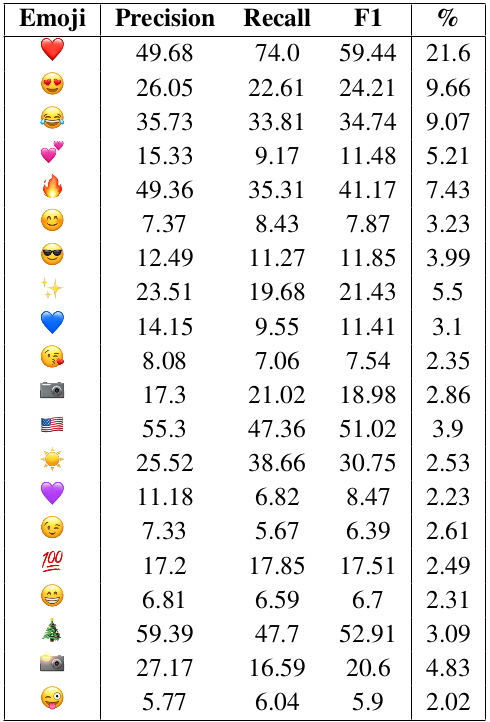 | Emoji | Precision | Recall | F1 | % |
|---|---|---|---|---|
| ❤️ | 49.68 | 74.0 | 59.44 | 21.6 |
| 😍 | 26.05 | 22.61 | 24.21 | 9.66 |
| 😂 | 35.73 | 33.81 | 34.74 | 9.07 |
| 💕 | 15.33 | 9.17 | 11.48 | 5.21 |
| 🔥 | 49.36 | 35.31 | 41.17 | 7.43 |
| 😊 | 7.37 | 8.43 | 7.87 | 3.23 |
| 😎 | 12.49 | 11.27 | 11.85 | 3.99 |
| ✨ | 23.51 | 19.68 | 21.43 | 5.5 |
| 💙 | 14.15 | 9.55 | 11.41 | 3.1 |
| 😘 | 8.08 | 7.06 | 7.54 | 2.35 |
| 📷 | 17.3 | 21.02 | 18.98 | 2.86 |
| 🇺🇸 | 55.3 | 47.36 | 51.02 | 3.9 |
| ☀️ | 25.52 | 38.66 | 30.75 | 2.53 |
| 💜 | 11.18 | 6.82 | 8.47 | 2.23 |
| 😉 | 7.33 | 5.67 | 6.39 | 2.61 |
| 💯 | 17.2 | 17.85 | 17.51 | 2.49 |
| 😁 | 6.81 | 6.59 | 6.7 | 2.31 |
| 🎄 | 59.39 | 47.7 | 52.91 | 3.09 |
| 📸 | 27.17 | 16.59 | 20.6 | 4.83 |
| 😜 | 5.77 | 6.04 | 5.9 | 2.02 |